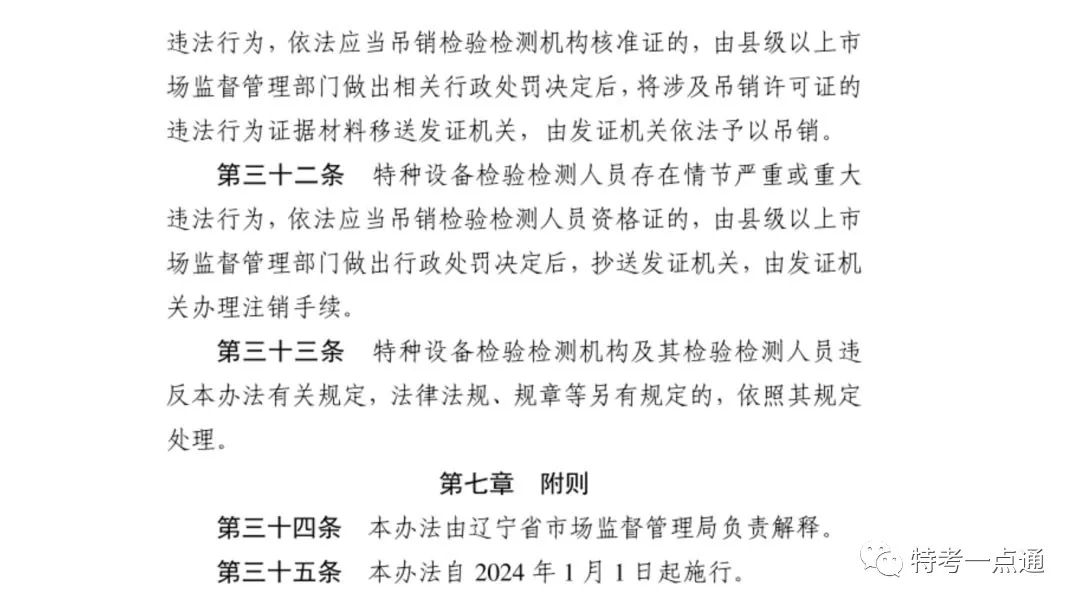 违法行为，依法应当吊销检验检测机构核准证的，由县级以上市场监督管理部门做出相关行政处罚决定后，将涉及吊销许可证的违法行为证据材料移送发证机关，由发证机关依法予以吊销。

第三十二条　特种设备检验检测人员存在情节严重或重大违法行为，依法应当吊销检验检测人员资格证的，由县级以上市场监督管理部门做出行政处罚决定后，抄送发证机关，由发证机关办理注销手续。

第三十三条　特种设备检验检测机构及其检验检测人员违反本办法有关规定，法律法规、规章等另有规定的，依照其规定处理。

第七章　附则

第三十四条　本办法由辽宁省市场监督管理局负责解释。

第三十五条　本办法自 2024 年 1 月 1 日起施行。

特考一点通